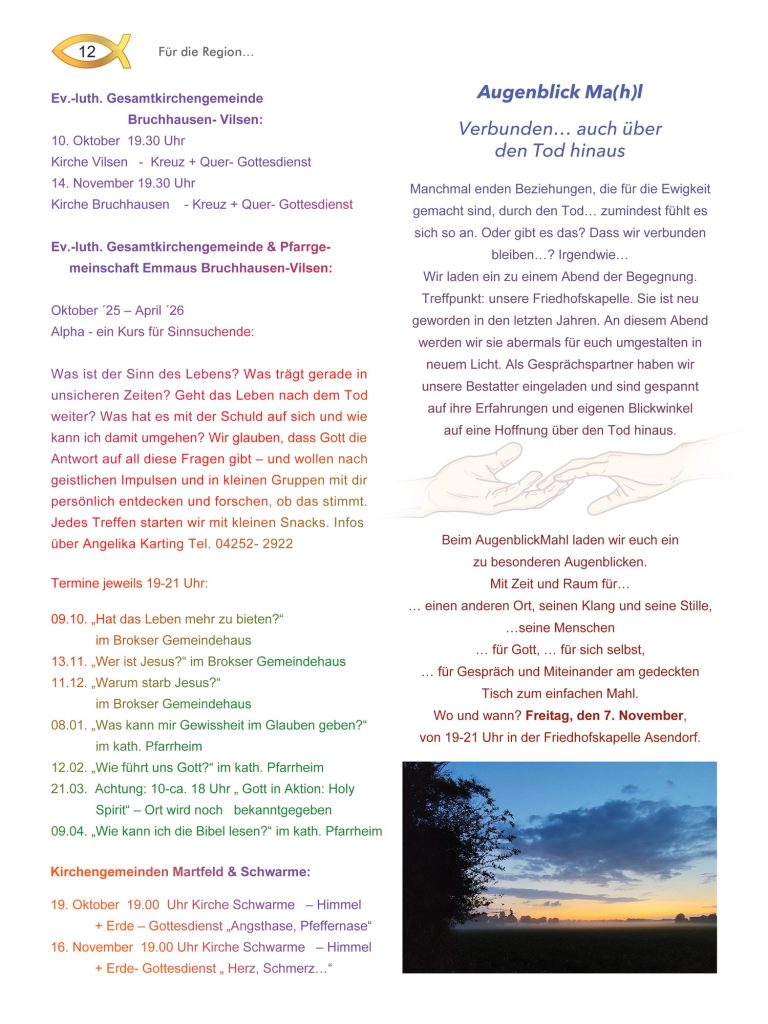 12 Für die Region…

Ev.-luth. Gesamtkirchengemeinde Bruchhausen- Vilsen:
10. Oktober 19.30 Uhr
Kirche Vilsen - Kreuz + Quer- Gottesdienst
14. November 19.30 Uhr
Kirche Bruchhausen - Kreuz + Quer- Gottesdienst

Ev.-luth. Gesamtkirchengemeinde & Pfarrgemeinschaft Emmaus Bruchhausen-Vilsen:

Oktober ´25 – April ´26
Alpha - ein Kurs für Sinnsuchende:

Was ist der Sinn des Lebens? Was trägt gerade in unsicheren Zeiten? Geht das Leben nach dem Tod weiter? Was hat es mit der Schuld auf sich und wie kann ich damit umgehen? Wir glauben, dass Gott die Antwort auf all diese Fragen gibt – und wollen nach geistlichen Impulsen und in kleinen Gruppen mit dir persönlich entdecken und forschen, ob das stimmt. Jedes Treffen starten wir mit kleinen Snacks. Infos über Angelika Karting Tel. 04252- 2922

Termine jeweils 19-21 Uhr:

09.10. „Hat das Leben mehr zu bieten?“ im Brokser Gemeindehaus
13.11. „Wer ist Jesus?“ im Brokser Gemeindehaus
11.12. „Warum starb Jesus?“ im Brokser Gemeindehaus
08.01. „Was kann mir Gewissheit im Glauben geben?“ im kath. Pfarrheim
12.02. „Wie führt uns Gott?“ im kath. Pfarrheim
21.03. Achtung: 10-ca. 18 Uhr „ Gott in Aktion: Holy Spirit“ – Ort wird noch bekanntgegeben
09.04. „Wie kann ich die Bibel lesen?“ im kath. Pfarrheim

Kirchengemeinden Martfeld & Schwarme:

19. Oktober 19.00 Uhr Kirche Schwarme – Himmel + Erde – Gottesdienst „Angsthase, Pfeffernase“
16. November 19.00 Uhr Kirche Schwarme – Himmel + Erde- Gottesdienst „ Herz, Schmerz…“

Augenblick Ma(h)l

Verbunden… auch über den Tod hinaus

Manchmal enden Beziehungen, die für die Ewigkeit gemacht sind, durch den Tod… zumindest fühlt es sich so an. Oder gibt es das? Dass wir verbunden bleiben…? Irgendwie…
Wir laden ein zu einem Abend der Begegnung. Treffpunkt: unsere Friedhofskapelle. Sie ist neu geworden in den letzten Jahren. An diesem Abend werden wir sie abermals für euch umgestalten in neuem Licht. Als Gesprächspartner haben wir unsere Bestatter eingeladen und sind gespannt auf ihre Erfahrungen und eigenen Blickwinkel auf eine Hoffnung über den Tod hinaus.

Beim AugenblickMahl laden wir euch ein zu besonderen Augenblicken.
Mit Zeit und Raum für…
… einen anderen Ort, seinen Klang und seine Stille,
…seine Menschen
… für Gott, … für sich selbst,
… für Gespräch und Miteinander am gedeckten Tisch zum einfachen Mahl.
Wo und wann? Freitag, den 7. November, von 19-21 Uhr in der Friedhofskapelle Asendorf.